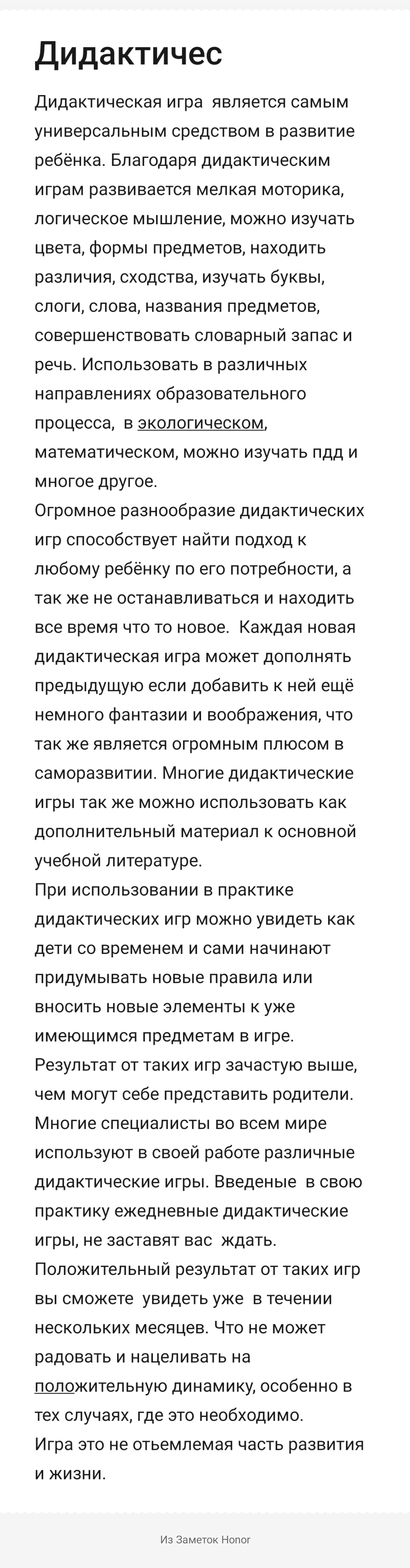 Дидактичес

Дидактическая игра  является самым универсальным средством в развитие ребёнка. Благодаря дидактическим играм развивается мелкая моторика, логическое мышление, можно изучать цвета, формы предметов, находить различия, сходства, изучать буквы, слоги, слова, названия предметов, совершенствовать словарный запас и речь. Использовать в различных направлениях образовательного процесса,  в экологическом, математическом, можно изучать пдд и многое другое.
Огромное разнообразие дидактических игр способствует найти подход к любому ребёнку по его потребности, а так же не останавливаться и находить все время что то новое.  Каждая новая дидактическая игра может дополнять предыдущую если добавить к ней ещё немного фантазии и воображения, что так же является огромным плюсом в саморазвитии. Многие дидактические игры так же можно использовать как дополнительный материал к основной учебной литературе.
При использовании в практике дидактических игр можно увидеть как дети со временем и сами начинают придумывать новые правила или вносить новые элементы к уже имеющимся предметам в игре. Результат от таких игр зачастую выше, чем могут себе представить родители. Многие специалисты во всем мире используют в своей работе различные дидактические игры. Введеные  в свою практику ежедневные дидактические игры, не заставят вас  ждать. Положительный результат от таких игр вы сможете  увидеть уже  в течении нескольких месяцев. Что не может радовать и нацеливать на положительную динамику, особенно в тех случаях, где это необходимо.
Игра это не отьемлемая часть развития и жизни.

Из Заметок Honor